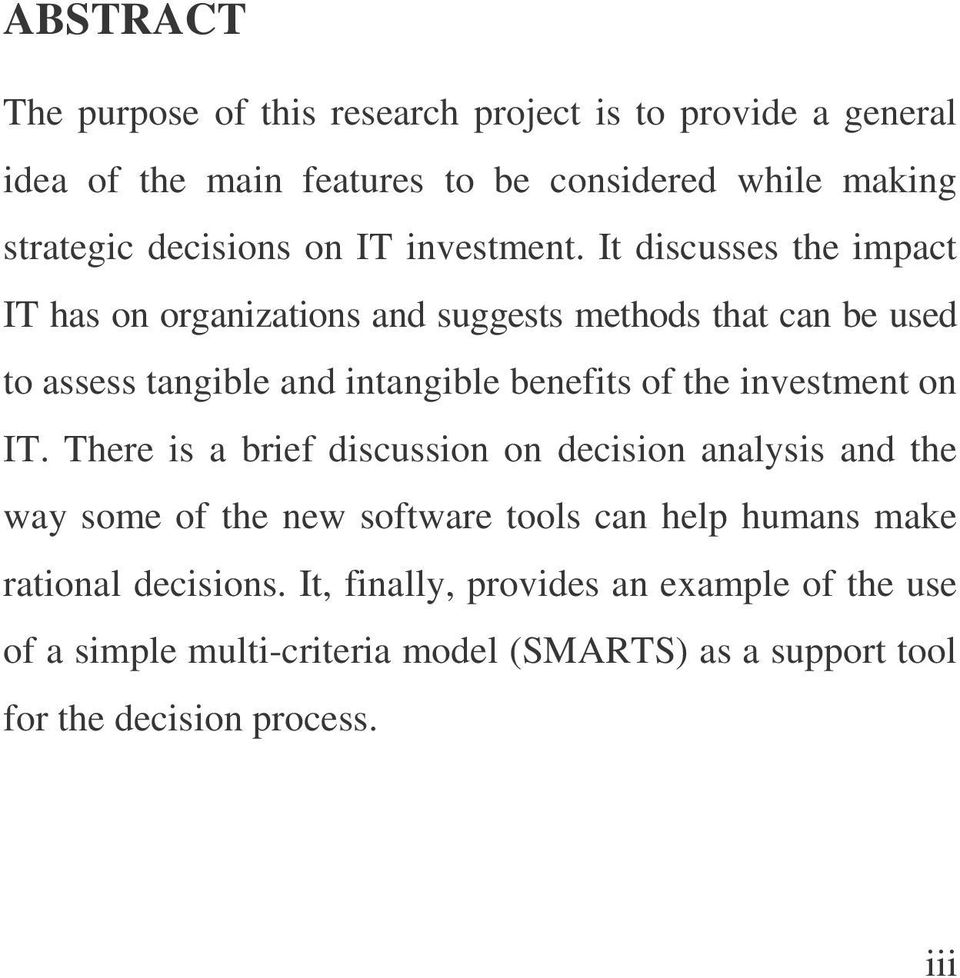 ABSTRACT

The purpose of this research project is to provide a general idea of the main features to be considered while making strategic decisions on IT investment. It discusses the impact IT has on organizations and suggests methods that can be used to assess tangible and intangible benefits of the investment on IT. There is a brief discussion on decision analysis and the way some of the new software tools can help humans make rational decisions. It, finally, provides an example of the use of a simple multi-criteria model (SMARTS) as a support tool for the decision process.

iii